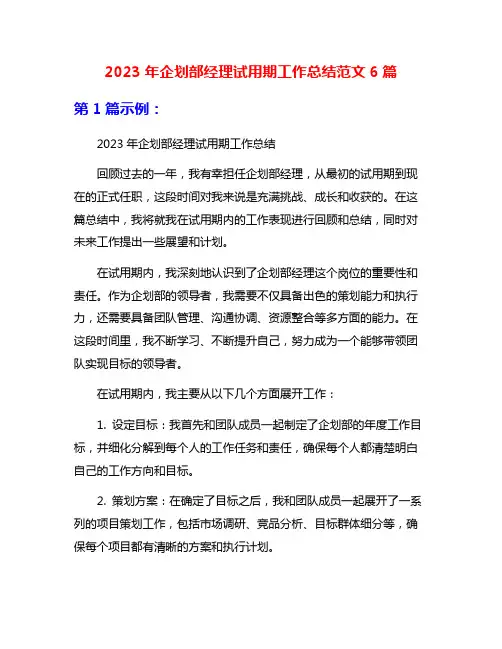 2023 年企划部经理试用期工作总结范文 6 篇

第 1 篇示例：

2023 年企划部经理试用期工作总结

回顾过去的一年，我有幸担任企划部经理，从最初的试用期到现在的正式任职，这段时间对我来说是充满挑战、成长和收获的。在这篇总结中，我将就我在试用期内的工作表现进行回顾和总结，同时对未来工作提出一些展望和计划。

在试用期内，我深刻地认识到了企划部经理这个岗位的重要性和责任。作为企划部的领导者，我需要不仅具备出色的策划能力和执行力，还需要具备团队管理、沟通协调、资源整合等多方面的能力。在这段时间里，我不断学习、不断提升自己，努力成为一个能够带领团队实现目标的领导者。

在试用期内，我主要从以下几个方面展开工作：

1. 设定目标：我首先和团队成员一起制定了企划部的年度工作目标，并细化分解到每个人的工作任务和责任，确保每个人都清楚明白自己的工作方向和目标。

2. 策划方案：在确定了目标之后，我和团队成员一起展开了一系列的项目策划工作，包括市场调研、竞品分析、目标群体细分等，确保每个项目都有清晰的方案和执行计划。